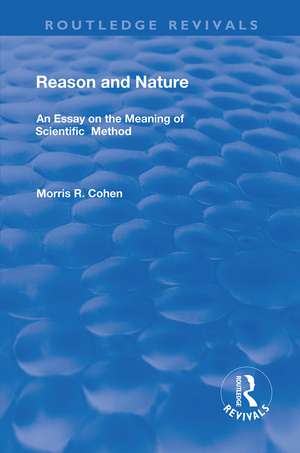 ROUTLEDGE REVIVALS

Reason and Nature

An Essay on the Meaning of Scientific Method

Morris R. Cohen

ROUTLEDGE REVIVALS